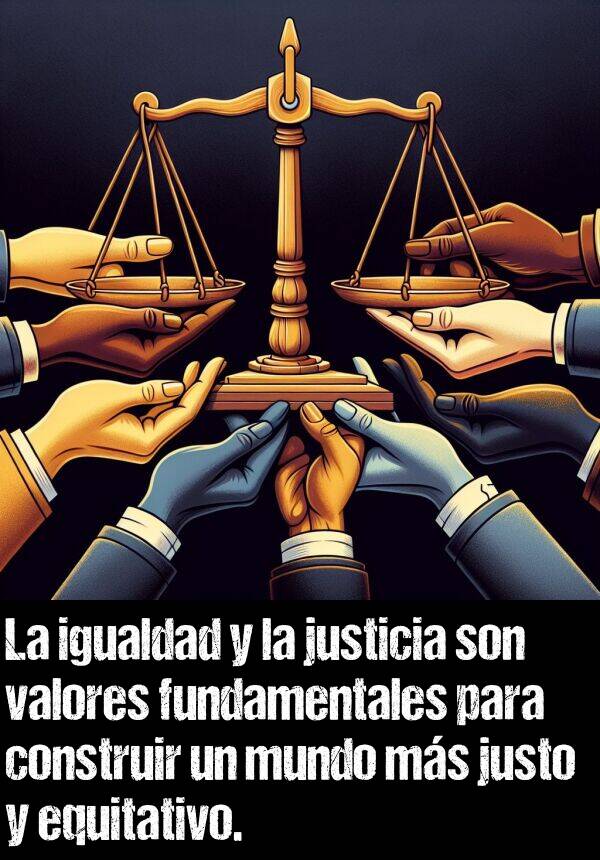 La igualdad y la justicia son valores fundamentales para construir un mundo más justo y equitativo.